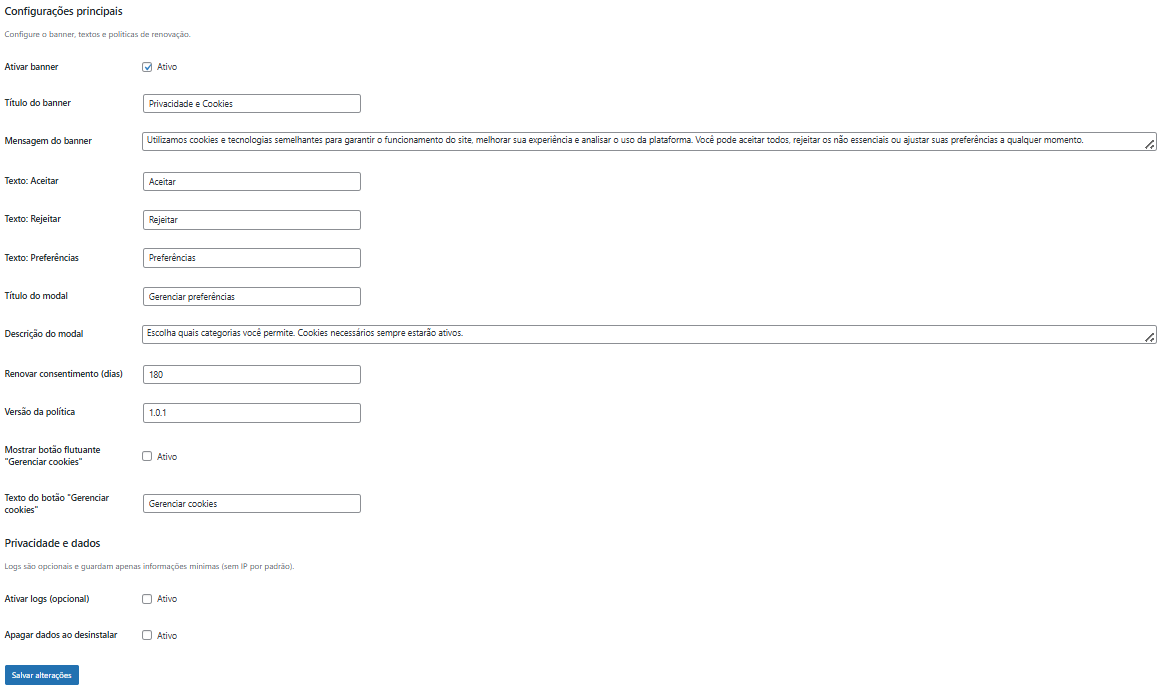 Configurações principais

Configure o banner, textos e políticas de renovação.

Ativar banner
Ativo

Título do banner
Privacidade e Cookies

Mensagem do banner
Utilizamos cookies e tecnologias semelhantes para garantir o funcionamento do site, melhorar sua experiência e analisar o uso da plataforma. Você pode aceitar todos, rejeitar os não essenciais ou ajustar suas preferências a qualquer momento.

Texto: Aceitar
Aceitar

Texto: Rejeitar
Rejeitar

Texto: Preferências
Preferências

Título do modal
Gerenciar preferências

Descrição do modal
Escolha quais categorias você permite. Cookies necessários sempre estarão ativos.

Renovar consentimento (dias)
180

Versão da política
1.0.1

Mostrar botão flutuante "Gerenciar cookies"
Ativo

Texto do botão "Gerenciar cookies"
Gerenciar cookies

Privacidade e dados

Logs são opcionais e guardam apenas informações mínimas (sem IP por padrão).

Ativar logs (opcional)
Ativo

Apagar dados ao desinstalar
Ativo

Salvar alterações